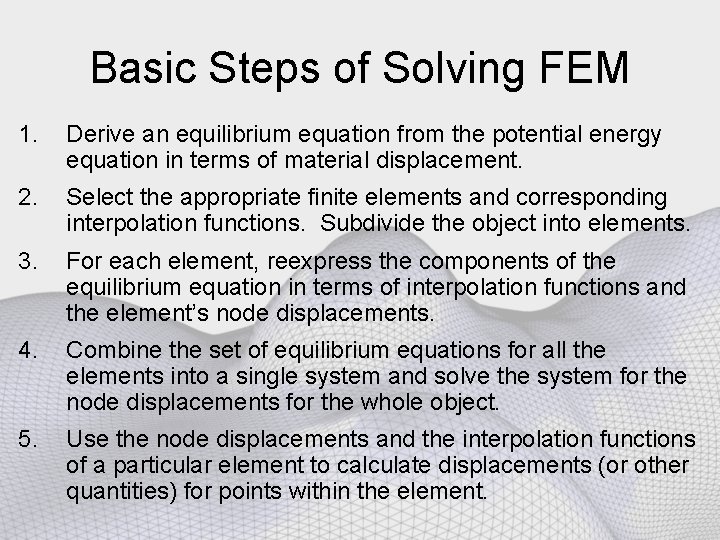 Basic Steps of Solving FEM

1. Derive an equilibrium equation from the potential energy equation in terms of material displacement.

2. Select the appropriate finite elements and corresponding interpolation functions. Subdivide the object into elements.

3. For each element, reexpress the components of the equilibrium equation in terms of interpolation functions and the element's node displacements.

4. Combine the set of equilibrium equations for all the elements into a single system and solve the system for the node displacements for the whole object.

5. Use the node displacements and the interpolation functions of a particular element to calculate displacements (or other quantities) for points within the element.